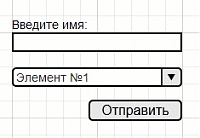 Введите имя:

Элемент №1

Отправить